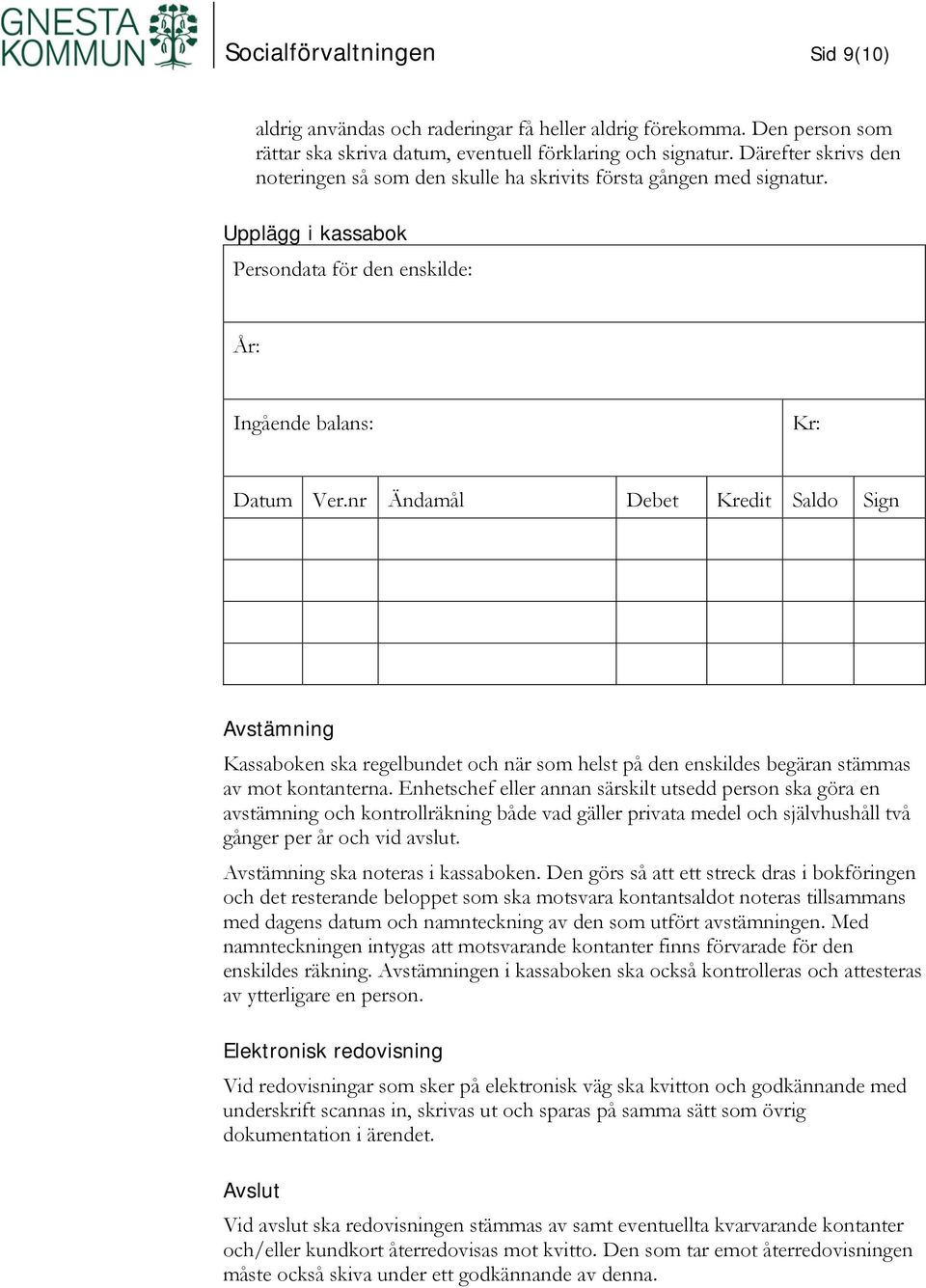 GNESTA KOMMUN

Socialförvaltningen

Sid 9(10)

aldrig användas och raderingar få heller aldrig förekomma. Den person som rättar ska skriva datum, eventuell förklaring och signatur. Därefter skrivs den noteringen så som den skulle ha skrivits första gången med signatur.

Upplägg i kassabok

Persondata för den enskilde:

År:

Ingående balans: Kr:

| Datum | Ver.nr | Ändamål | Debet | Kredit | Saldo | Sign |
|---|---|---|---|---|---|---|
| | | | | | | |
| | | | | | | |
| | | | | | | |
| | | | | | | |

Avstämning

Kassaboken ska regelbundet och när som helst på den enskildes begäran stämmas av mot kontanterna. Enhetschef eller annan särskilt utsedd person ska göra en avstämning och kontrollräkning både vad gäller privata medel och självhushåll två gånger per år och vid avslut.

Avstämning ska noteras i kassaboken. Den görs så att ett streck dras i bokföringen och det resterande beloppet som ska motsvara kontantsaldot noteras tillsammans med dagens datum och namnteckning av den som utfört avstämningen. Med namnteckningen intygas att motsvarande kontanter finns förvarade för den enskildes räkning. Avstämningen i kassaboken ska också kontrolleras och attesteras av ytterligare en person.

Elektronisk redovisning

Vid redovisningar som sker på elektronisk väg ska kvitton och godkännande med underskrift scannas in, skrivas ut och sparas på samma sätt som övrig dokumentation i ärendet.

Avslut

Vid avslut ska redovisningen stämmas av samt eventuellta kvarvarande kontanter och/eller kundkort återredovisas mot kvitto. Den som tar emot återredovisningen måste också skiva under ett godkännande av denna.